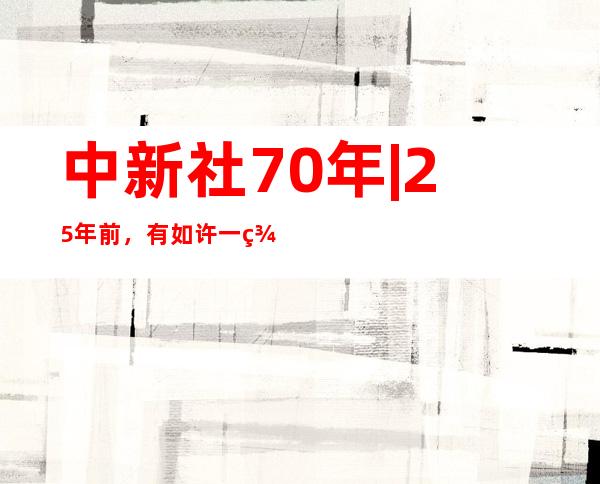 中新社70年|2

5年前，有如许一ç¾